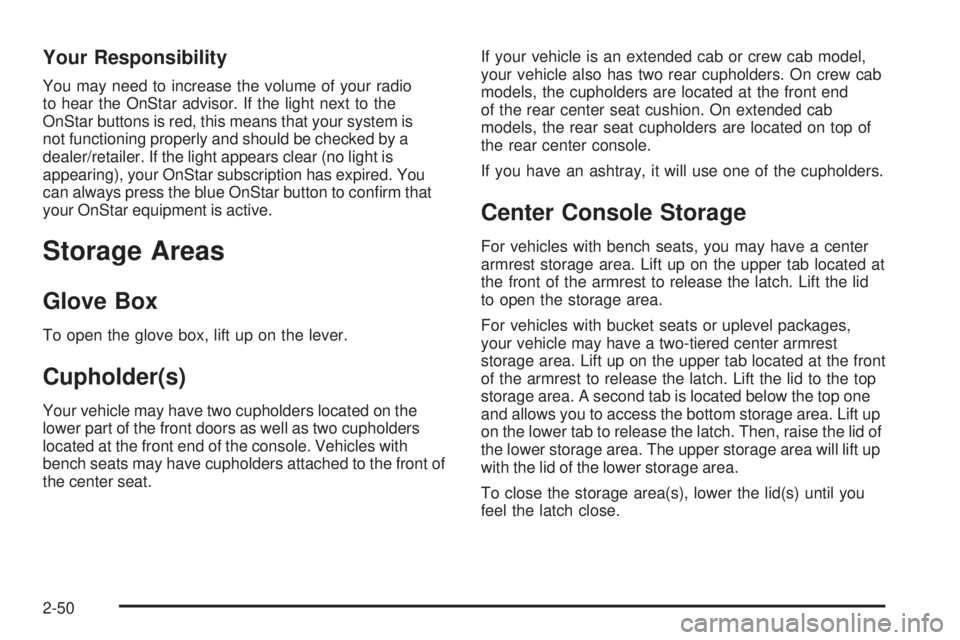 Your Responsibility

You may need to increase the volume of your radio to hear the OnStar advisor. If the light next to the OnStar buttons is red, this means that your system is not functioning properly and should be checked by a dealer/retailer. If the light appears clear (no light is appearing), your OnStar subscription has expired. You can always press the blue OnStar button to confirm that your OnStar equipment is active.

Storage Areas

Glove Box

To open the glove box, lift up on the lever.

Cupholder(s)

Your vehicle may have two cupholders located on the lower part of the front doors as well as two cupholders located at the front end of the console. Vehicles with bench seats may have cupholders attached to the front of the center seat.

If your vehicle is an extended cab or crew cab model, your vehicle also has two rear cupholders. On crew cab models, the cupholders are located at the front end of the rear center seat cushion. On extended cab models, the rear seat cupholders are located on top of the rear center console.

If you have an ashtray, it will use one of the cupholders.

Center Console Storage

For vehicles with bench seats, you may have a center armrest storage area. Lift up on the upper tab located at the front of the armrest to release the latch. Lift the lid to open the storage area.

For vehicles with bucket seats or uplevel packages, your vehicle may have a two-tiered center armrest storage area. Lift up on the upper tab located at the front of the armrest to release the latch. Lift the lid to the top storage area. A second tab is located below the top one and allows you to access the bottom storage area. Lift up on the lower tab to release the latch. Then, raise the lid of the lower storage area. The upper storage area will lift up with the lid of the lower storage area.

To close the storage area(s), lower the lid(s) until you feel the latch close.

2-50

carmanualsonline.info